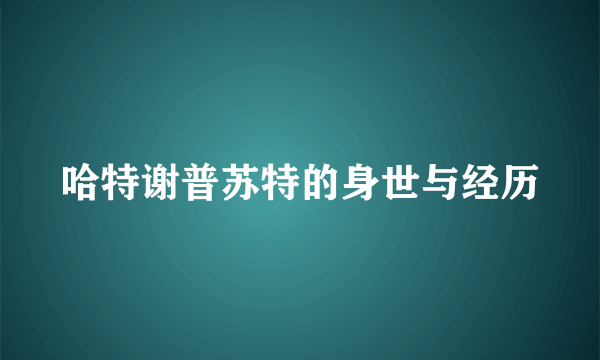 哈特谢普苏特的身世与经历